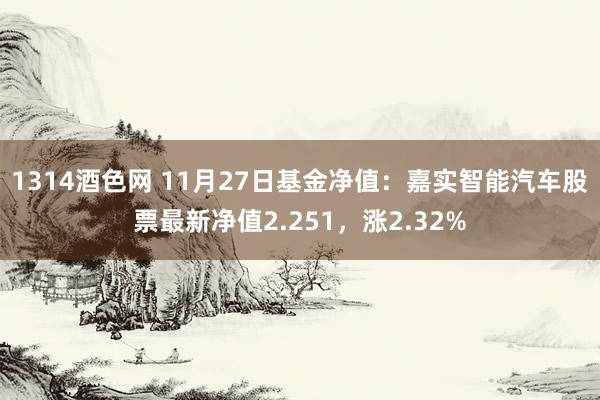 1314酒色网 11月27日基金净值：嘉实智能汽车股票最新净值2.251，涨2.32%